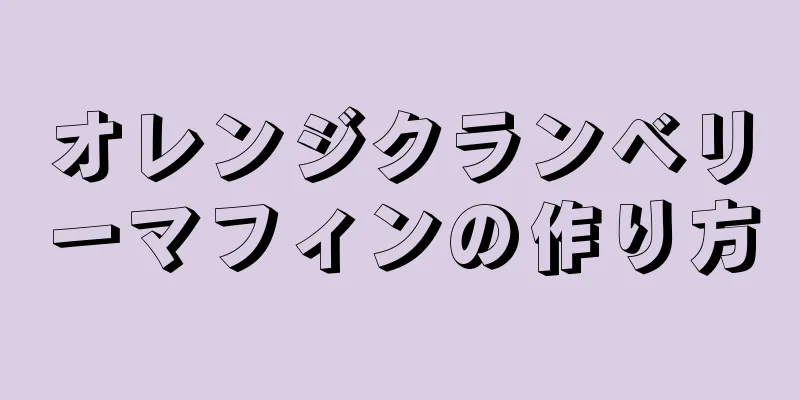 オレンジクランベリーマフィンの作り方